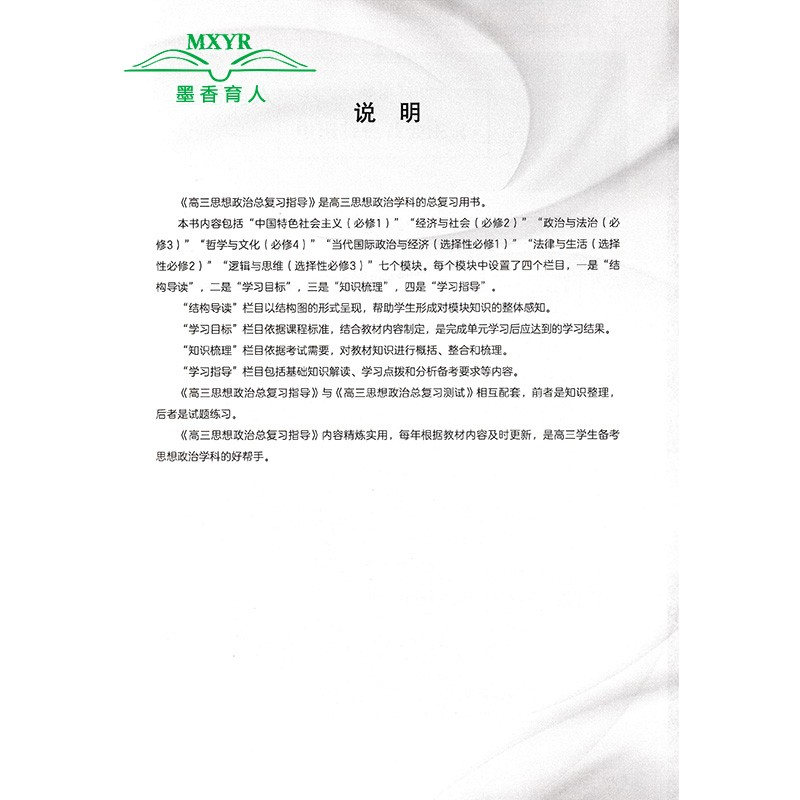 MXYR
墨香育人

说 明

《高三思想政治总复习指导》是高三思想政治学科的总复习用书。

本书内容包括“中国特色社会主义（必修1）”“经济与社会（必修2）”“政治与法治（必修3）”“哲学与文化（必修4）”“当代国际政治与经济（选择性必修1）”“法律与生活（选择性必修2）”“逻辑与思维（选择性必修3）”七个模块。每个模块中设置了四个栏目，一是“结构导读”，二是“学习目标”，三是“知识梳理”，四是“学习指导”。

“结构导读”栏目以结构图的形式呈现，帮助学生形成对模块知识的整体感知。

“学习目标”栏目依据课程标准，结合教材内容制定，是完成单元学习后应达到的学习结果。

“知识梳理”栏目依据考试需要，对教材知识进行概括、整合和梳理。

“学习指导”栏目包括基础知识解读、学习点拨和分析备考要求等内容。

《高三思想政治总复习指导》与《高三思想政治总复习测试》相互配套，前者是知识整理，后者是试题练习。

《高三思想政治总复习指导》内容精炼实用，每年根据教材内容及时更新，是高三学生备考思想政治学科的好帮手。